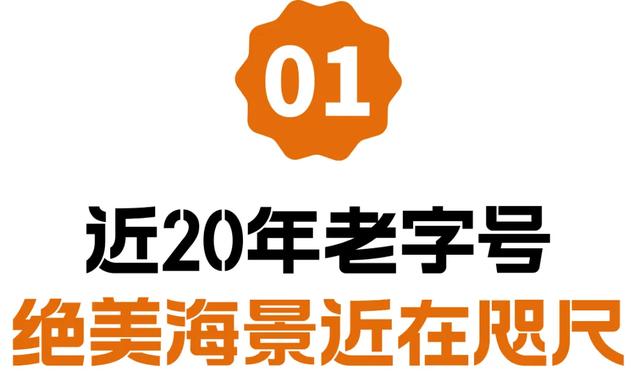 01

近20年老字号

绝美海景近在咫尺